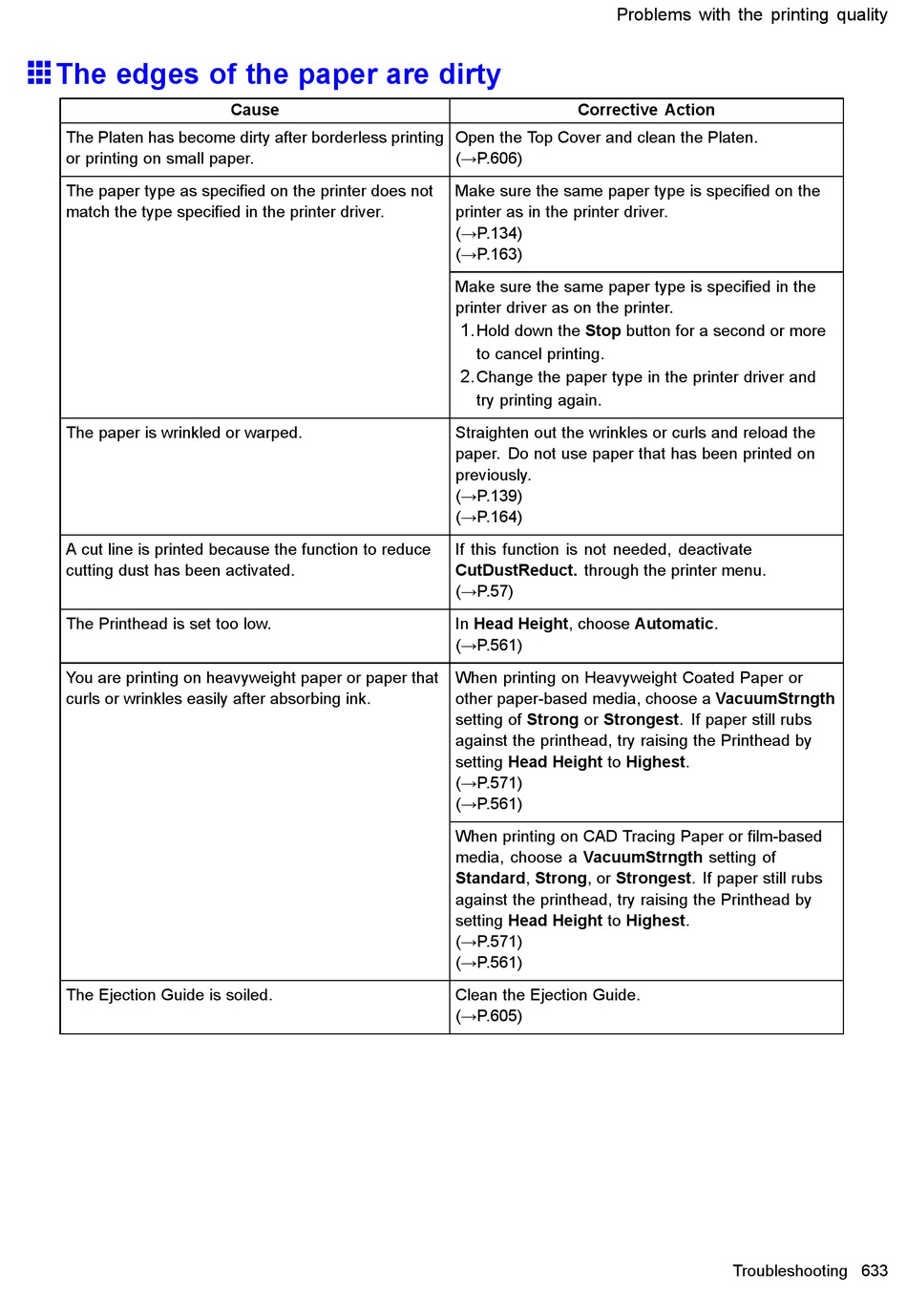 Problems with the printing quality

The edges of the paper are dirty

| Cause | Corrective Action |
|---|---|
| The Platen has become dirty after borderless printing or printing on small paper. | Open the Top Cover and clean the Platen. (→P.606) |
| The paper type as specified on the printer does not match the type specified in the printer driver. | Make sure the same paper type is specified on the printer as in the printer driver. (→P.134) (→P.163) |
| | Make sure the same paper type is specified in the printer driver as on the printer. 1. Hold down the **Stop** button for a second or more to cancel printing. 2. Change the paper type in the printer driver and try printing again. |
| The paper is wrinkled or warped. | Straighten out the wrinkles or curls and reload the paper. Do not use paper that has been printed on previously. (→P.139) (→P.164) |
| A cut line is printed because the function to reduce cutting dust has been activated. | If this function is not needed, deactivate **CutDustReduct.** through the printer menu. (→P.57) |
| The Printhead is set too low. | In **Head Height**, choose **Automatic**. (→P.561) |
| You are printing on heavyweight paper or paper that curls or wrinkles easily after absorbing ink. | When printing on Heavyweight Coated Paper or other paper-based media, choose a **VacuumStrngth** setting of **Strong** or **Strongest**. If paper still rubs against the printhead, try raising the Printhead by setting **Head Height** to **Highest**. (→P.571) (→P.561) |
| | When printing on CAD Tracing Paper or film-based media, choose a **VacuumStrngth** setting of **Standard**, **Strong**, or **Strongest**. If paper still rubs against the printhead, try raising the Printhead by setting **Head Height** to **Highest**. (→P.571) (→P.561) |
| The Ejection Guide is soiled. | Clean the Ejection Guide. (→P.605) |

Troubleshooting 633